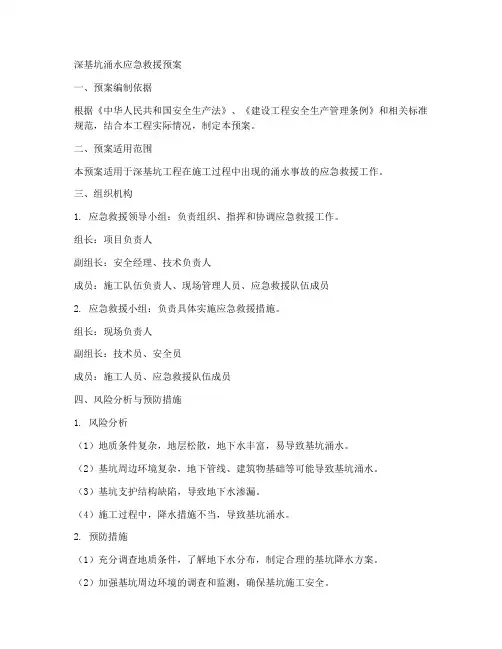 深基坑涌水应急救援预案

一、预案编制依据

根据《中华人民共和国安全生产法》、《建设工程安全生产管理条例》和相关标准规范，结合本工程实际情况，制定本预案。

二、预案适用范围

本预案适用于深基坑工程在施工过程中出现的涌水事故的应急救援工作。

三、组织机构

1. 应急救援领导小组：负责组织、指挥和协调应急救援工作。

组长：项目负责人

副组长：安全经理、技术负责人

成员：施工队伍负责人、现场管理人员、应急救援队伍成员

2. 应急救援小组：负责具体实施应急救援措施。

组长：现场负责人

副组长：技术员、安全员

成员：施工人员、应急救援队伍成员

四、风险分析与预防措施

1. 风险分析

（1）地质条件复杂，地层松散，地下水丰富，易导致基坑涌水。

（2）基坑周边环境复杂，地下管线、建筑物基础等可能导致基坑涌水。

（3）基坑支护结构缺陷，导致地下水渗漏。

（4）施工过程中，降水措施不当，导致基坑涌水。

2. 预防措施

（1）充分调查地质条件，了解地下水分布，制定合理的基坑降水方案。

（2）加强基坑周边环境的调查和监测，确保基坑施工安全。